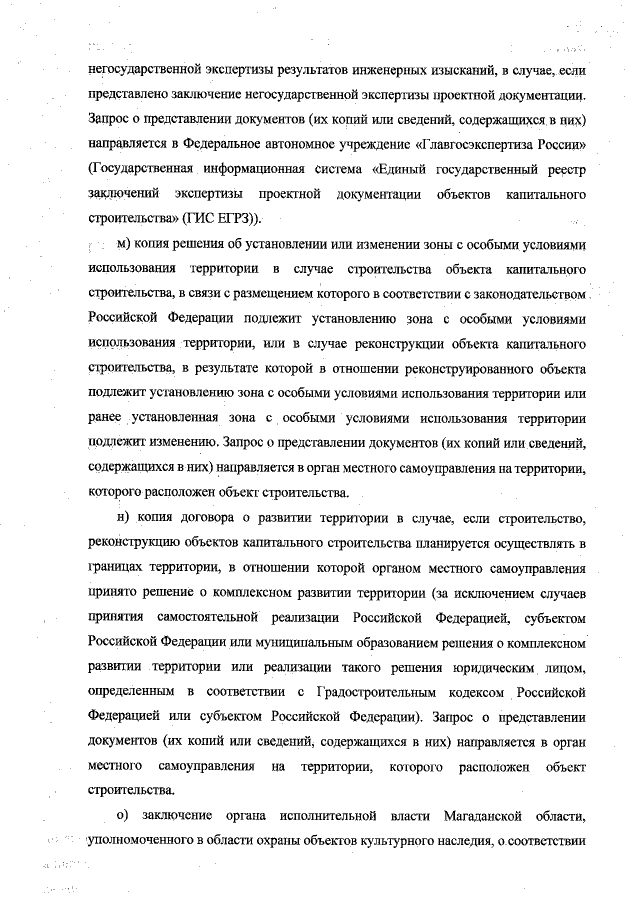 негосударственной экспертизы результатов инженерных изысканий, в случае, если представлено заключение негосударственной экспертизы проектной документации. Запрос о представлении документов (их копий или сведений, содержащихся в них) направляется в Федеральное автономное учреждение «Главгосэкспертиза России» (Государственная информационная система «Единый государственный реестр заключений экспертизы проектной документации объектов капитального строительства» (ГИС ЕГРЗ)).

м) копия решения об установлении или изменении зоны с особыми условиями использования территории в случае строительства объекта капитального строительства, в связи с размещением которого в соответствии с законодательством Российской Федерации подлежит установлению зона с особыми условиями использования территории, или в случае реконструкции объекта капитального строительства, в результате которой в отношении реконструированного объекта подлежит установлению зона с особыми условиями использования территории или ранее установленная зона с особыми условиями использования территории подлежит изменению. Запрос о представлении документов (их копий или сведений, содержащихся в них) направляется в орган местного самоуправления на территории, которого расположен объект строительства.

н) копия договора о развитии территории в случае, если строительство, реконструкцию объектов капитального строительства планируется осуществлять в границах территории, в отношении которой органом местного самоуправления принято решение о комплексном развитии территории (за исключением случаев принятия самостоятельной реализации Российской Федерацией, субъектом Российской Федерации или муниципальным образованием решения о комплексном развитии территории или реализации такого решения юридическим лицом, определенным в соответствии с Градостроительным кодексом Российской Федерацией или субъектом Российской Федерации). Запрос о представлении документов (их копий или сведений, содержащихся в них) направляется в орган местного самоуправления на территории, которого расположен объект строительства.

о) заключение органа исполнительной власти Магаданской области, уполномоченного в области охраны объектов культурного наследия, о соответствии